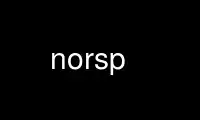 norsp